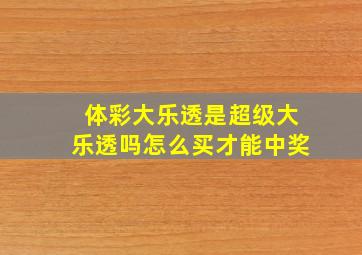 体彩大乐透是超级大乐透吗怎么买才能中奖